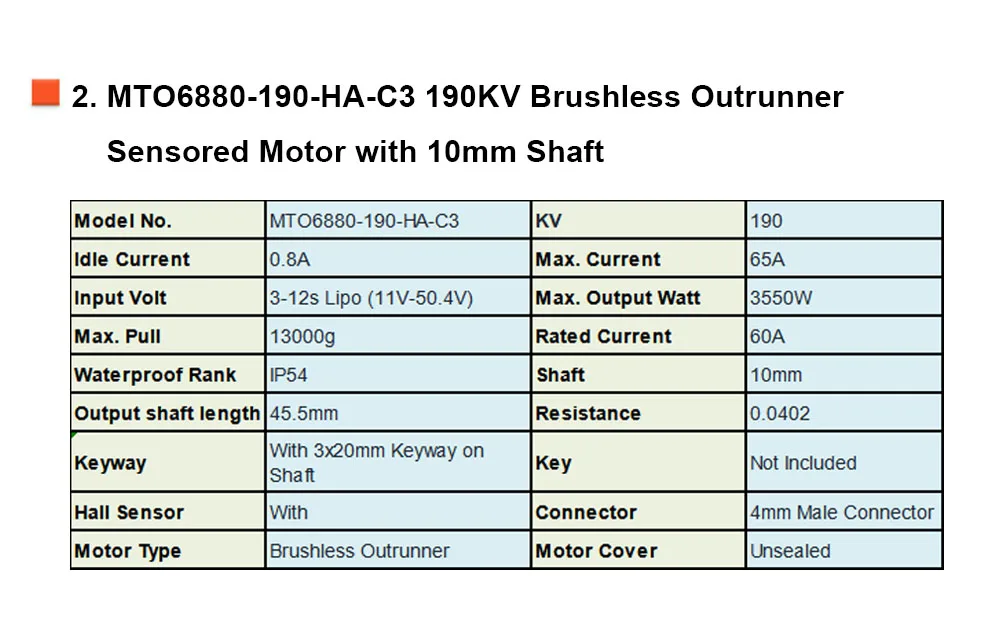 2. MTO6880-190-HA-C3 190KV Brushless Outrunner Sensored Motor with 10mm Shaft

| Model No. | MTO6880-190-HA-C3 | KV | 190 |
|---|---|---|---|
| Idle Current | 0.8A | Max. Current | 65A |
| Input Volt | 3-12s Lipo (11V-50.4V) | Max. Output Watt | 3550W |
| Max. Pull | 13000g | Rated Current | 60A |
| Waterproof Rank | IP54 | Shaft | 10mm |
| Output shaft length | 45.5mm | Resistance | 0.0402 |
| Keyway | With 3x20mm Keyway on Shaft | Key | Not Included |
| Hall Sensor | With | Connector | 4mm Male Connector |
| Motor Type | Brushless Outrunner | Motor Cover | Unsealed |